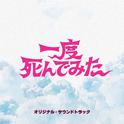 一度
死んでみた

オリジナル・サウンドトラック